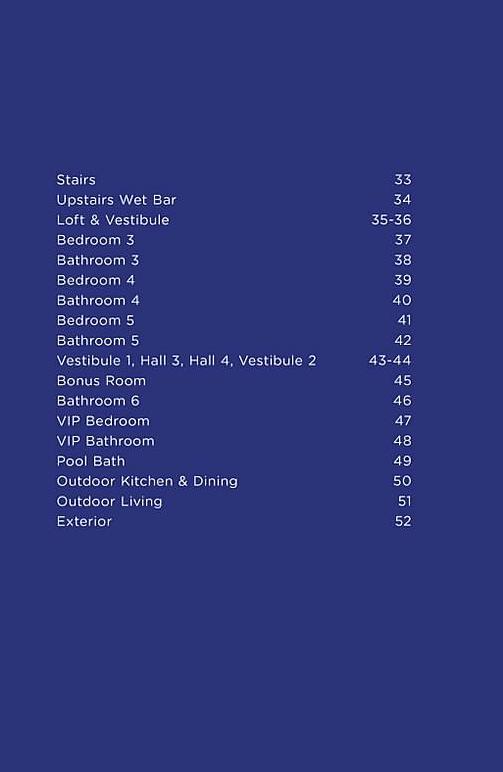 Stairs 33
Upstairs Wet Bar 34
Loft & Vestibule 35-36
Bedroom 3 37
Bathroom 3 38
Bedroom 4 39
Bathroom 4 40
Bedroom 5 41
Bathroom 5 42
Vestibule 1, Hall 3, Hall 4, Vestibule 2 43-44
Bonus Room 45
Bathroom 6 46
VIP Bedroom 47
VIP Bathroom 48
Pool Bath 49
Outdoor Kitchen & Dining 50
Outdoor Living 51
Exterior 52